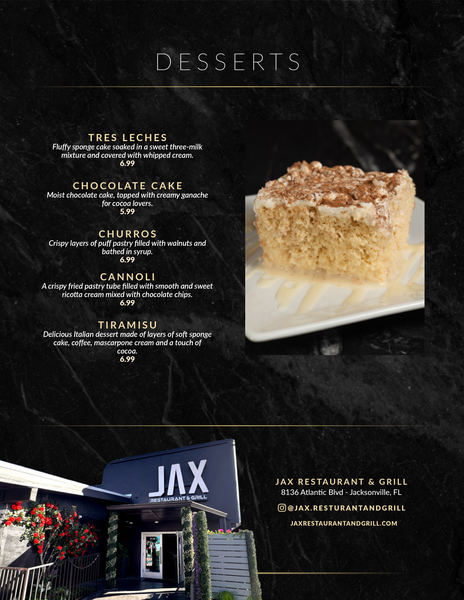 DESSERTS

TRES LECHES
Fluffy sponge cake soaked in a sweet three-milk mixture and covered with whipped cream.
6.99

CHOCOLATE CAKE
Moist chocolate cake, topped with creamy ganache for cocoa lovers.
5.99

CHURROS
Crispy layers of puff pastry filled with walnuts and bathed in syrup.
6.99

CANNOLI
A crispy fried pastry tube filled with smooth and sweet ricotta cream mixed with chocolate chips.
6.99

TIRAMISU
Delicious Italian dessert made of layers of soft sponge cake, coffee, mascarpone cream and a touch of cocoa.
6.99

JAX
RESTAURANT & GRILL

JAX RESTAURANT & GRILL
8136 Atlantic Blvd - Jacksonville, FL
@JAX.RESTURANTANDGRILL
JAXRESTAURANTANDGRILL.COM